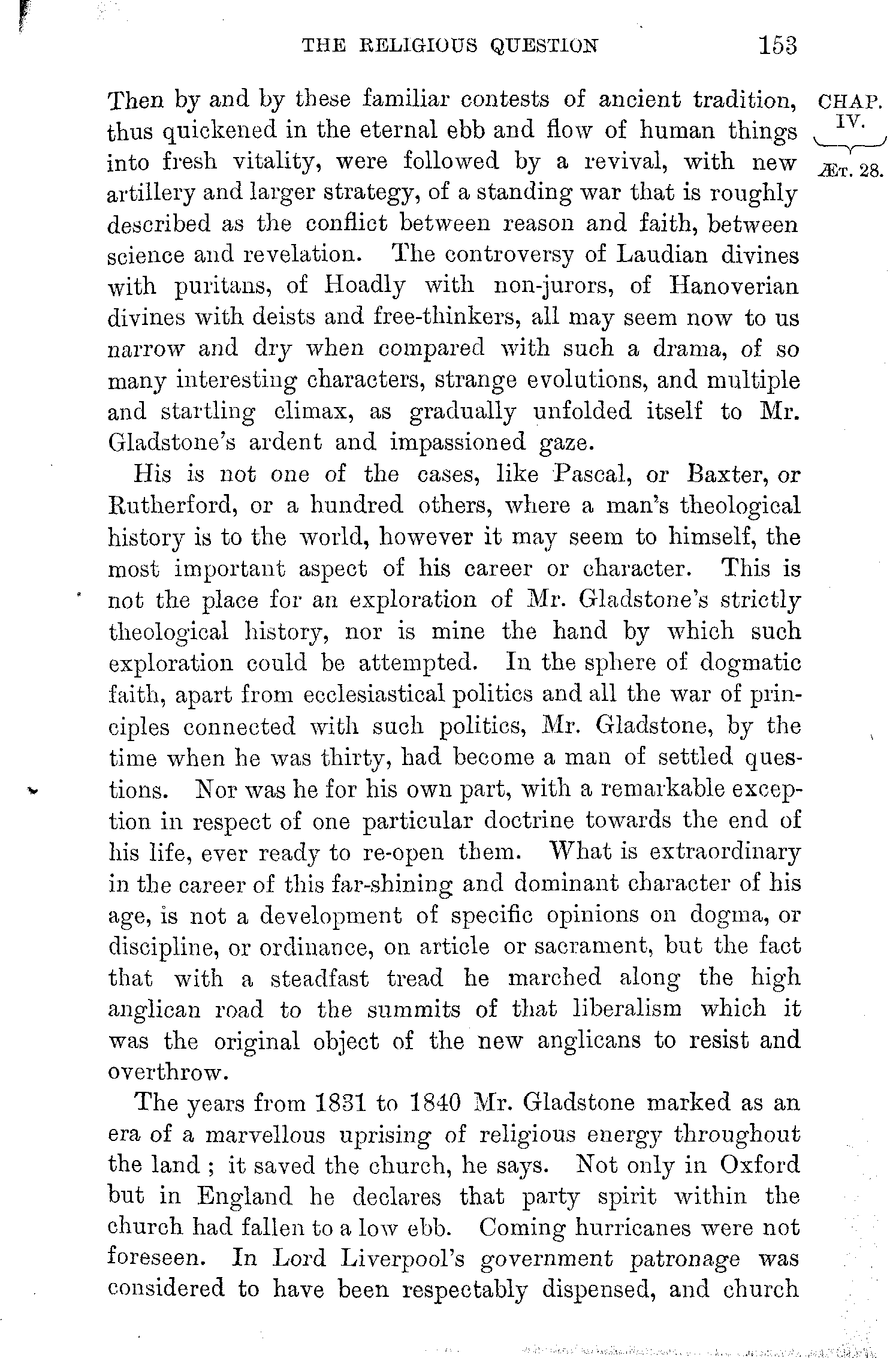 THE RELIGIOUS QUESTION 153

CHAP. IV. ÆT. 28.

Then by and by these familiar contests of ancient tradition, thus quickened in the eternal ebb and flow of human things into fresh vitality, were followed by a revival, with new artillery and larger strategy, of a standing war that is roughly described as the conflict between reason and faith, between science and revelation. The controversy of Laudian divines with puritans, of Hoadly with non-jurors, of Hanoverian divines with deists and free-thinkers, all may seem now to us narrow and dry when compared with such a drama, of so many interesting characters, strange evolutions, and multiple and startling climax, as gradually unfolded itself to Mr. Gladstone's ardent and impassioned gaze.

His is not one of the cases, like Pascal, or Baxter, or Rutherford, or a hundred others, where a man's theological history is to the world, however it may seem to himself, the most important aspect of his career or character. This is not the place for an exploration of Mr. Gladstone's strictly theological history, nor is mine the hand by which such exploration could be attempted. In the sphere of dogmatic faith, apart from ecclesiastical politics and all the war of principles connected with such politics, Mr. Gladstone, by the time when he was thirty, had become a man of settled questions. Nor was he for his own part, with a remarkable exception in respect of one particular doctrine towards the end of his life, ever ready to re-open them. What is extraordinary in the career of this far-shining and dominant character of his age, is not a development of specific opinions on dogma, or discipline, or ordinance, on article or sacrament, but the fact that with a steadfast tread he marched along the high anglican road to the summits of that liberalism which it was the original object of the new anglicans to resist and overthrow.

The years from 1831 to 1840 Mr. Gladstone marked as an era of a marvellous uprising of religious energy throughout the land ; it saved the church, he says. Not only in Oxford but in England he declares that party spirit within the church had fallen to a low ebb. Coming hurricanes were not foreseen. In Lord Liverpool's government patronage was considered to have been respectably dispensed, and church